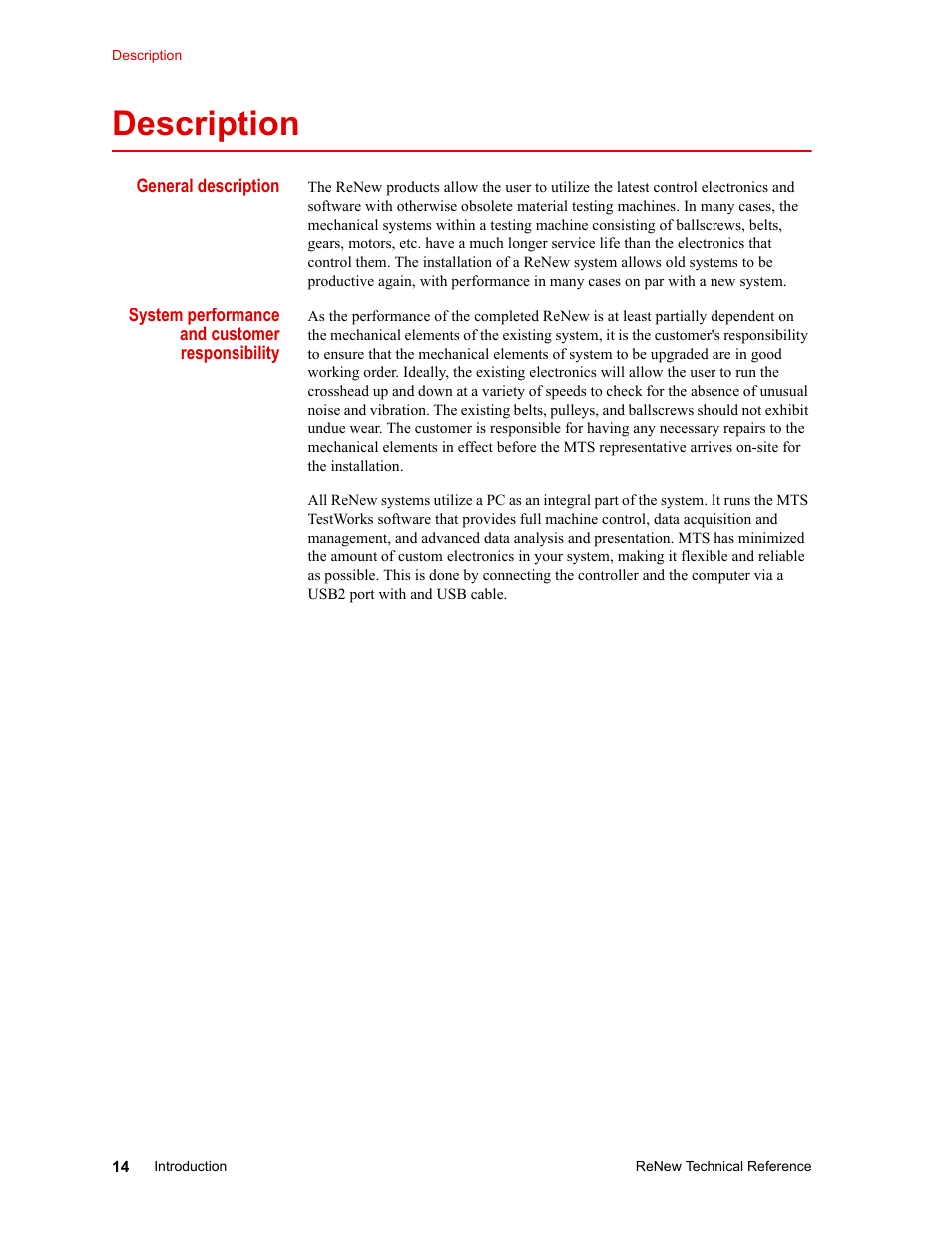 Description

Description

General description

The ReNew products allow the user to utilize the latest control electronics and software with otherwise obsolete material testing machines. In many cases, the mechanical systems within a testing machine consisting of ballscrews, belts, gears, motors, etc. have a much longer service life than the electronics that control them. The installation of a ReNew system allows old systems to be productive again, with performance in many cases on par with a new system.

System performance and customer responsibility

As the performance of the completed ReNew is at least partially dependent on the mechanical elements of the existing system, it is the customer's responsibility to ensure that the mechanical elements of system to be upgraded are in good working order. Ideally, the existing electronics will allow the user to run the crosshead up and down at a variety of speeds to check for the absence of unusual noise and vibration. The existing belts, pulleys, and ballscrews should not exhibit undue wear. The customer is responsible for having any necessary repairs to the mechanical elements in effect before the MTS representative arrives on-site for the installation.

All ReNew systems utilize a PC as an integral part of the system. It runs the MTS TestWorks software that provides full machine control, data acquisition and management, and advanced data analysis and presentation. MTS has minimized the amount of custom electronics in your system, making it flexible and reliable as possible. This is done by connecting the controller and the computer via a USB2 port with and USB cable.

14 Introduction

ReNew Technical Reference